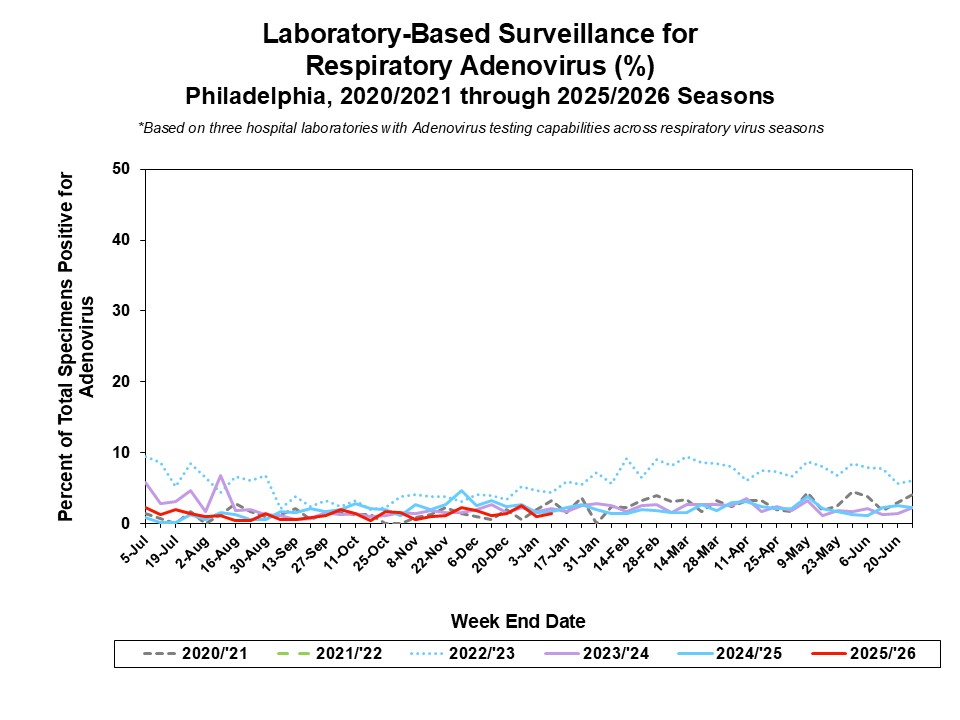 Laboratory-Based Surveillance for Respiratory Adenovirus (%)
Philadelphia, 2020/2021 through 2025/2026 Seasons

*Based on three hospital laboratories with Adenovirus testing capabilities across respiratory virus seasons

Percent of Total Specimens Positive for Adenovirus

50
40
30
20
10
0

5-Jul
19-Jul
2-Aug
16-Aug
30-Aug
13-Sep
27-Sep
11-Oct
25-Oct
8-Nov
22-Nov
6-Dec
20-Dec
3-Jan
17-Jan
31-Jan
14-Feb
28-Feb
14-Mar
28-Mar
11-Apr
25-Apr
9-May
23-May
6-Jun
20-Jun

Week End Date

2020/'21
2021/'22
2022/'23
2023/'24
2024/'25
2025/'26